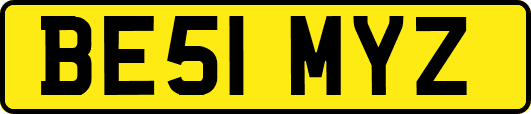 BE51 MYZ